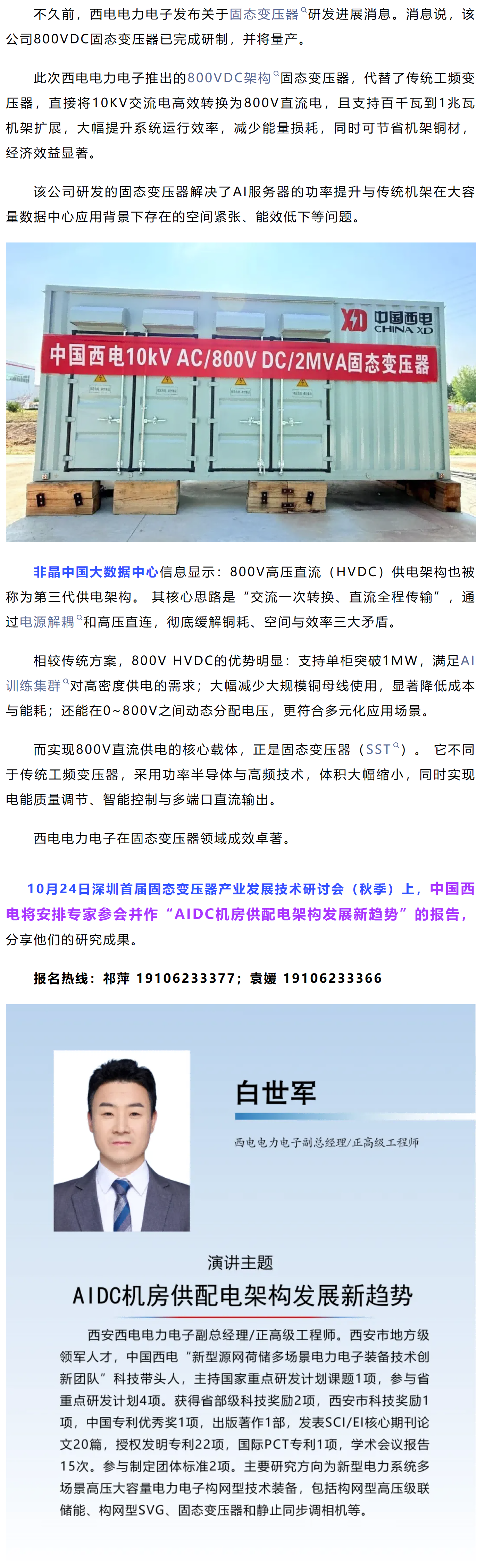 不久前，西电电力电子发布关于固态变压器研发进展消息。消息说，该公司800VDC固态变压器已完成研制，并将量产。

此次西电电力电子推出的800VDC架构固态变压器，代替了传统工频变压器，直接将10KV交流电高效转换为800V直流电，且支持百千瓦到1兆瓦机架扩展，大幅提升系统运行效率，减少能量损耗，同时可节省机架铜材，经济效益显著。

该公司研发的固态变压器解决了AI服务器的功率提升与传统机架在大容量数据中心应用背景下存在的空间紧张、能效低下等问题。

XD 中国西电 CHINA XD

中国西电10kV AC/800V DC/2MVA固态变压器

非晶中国大数据中心信息显示：800V高压直流（HVDC）供电架构也被称为第三代供电架构。 其核心思路是“交流一次转换、直流全程传输”，通过电源解耦和高压直连，彻底缓解铜耗、空间与效率三大矛盾。

相较传统方案，800V HVDC的优势明显：支持单柜突破1MW，满足AI训练集群对高密度供电的需求；大幅减少大规模铜母线使用，显著降低成本与能耗；还能在0~800V之间动态分配电压，更符合多元化应用场景。

而实现800V直流供电的核心载体，正是固态变压器（SST）。 它不同于传统工频变压器，采用功率半导体与高频技术，体积大幅缩小，同时实现电能质量调节、智能控制与多端口直流输出。

西电电力电子在固态变压器领域成效卓著。

10月24日深圳首届固态变压器产业发展技术研讨会（秋季）上，中国西电将安排专家参会并作“AIDC机房供配电架构发展新趋势”的报告，分享他们的研究成果。

报名热线：祁萍 19106233377；袁媛 19106233366

白世军

西电电力电子副总经理/正高级工程师

演讲主题

AIDC机房供配电架构发展新趋势

西安西电电力电子副总经理/正高级工程师。西安市地方级领军人才，中国西电“新型源网荷储多场景电力电子装备技术创新团队”科技带头人，主持国家重点研发计划课题1项，参与省重点研发计划4项。获得省部级科技奖励2项，西安市科技奖励1项，中国专利优秀奖1项，出版著作1部，发表SCI/EI核心期刊论文20篇，授权发明专利22项，国际PCT专利1项，学术会议报告15次。参与制定团体标准2项。主要研究方向为新型电力系统多场景高压大容量电力电子构网型技术装备，包括构网型高压级联储能、构网型SVG、固态变压器和静止同步调相机等。